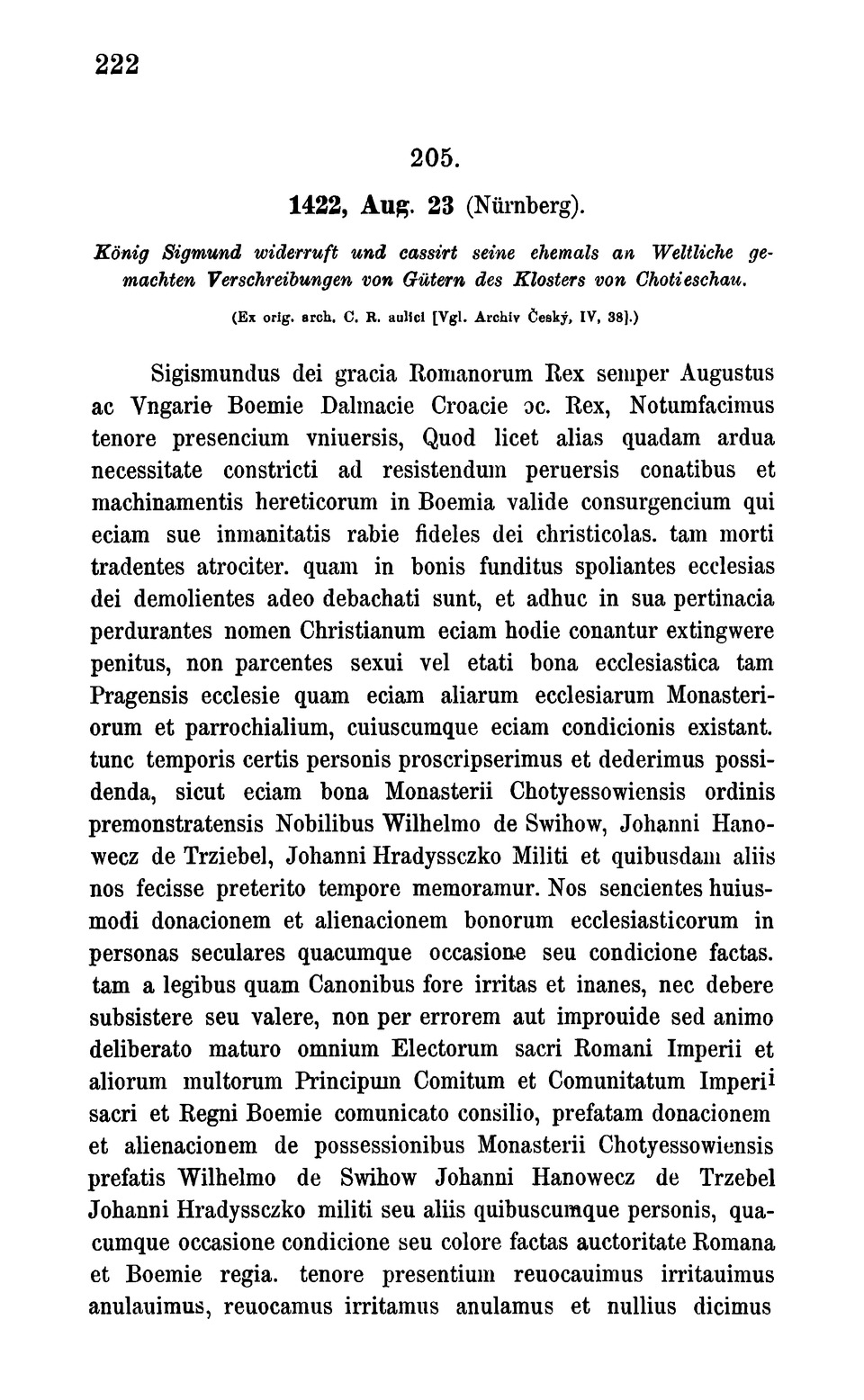 222

205.

1422, Aug. 23 (Nürnberg).

König Sigmund widerruft und cassirt seine ehemals an Weltliche gemachten Verschreibungen von Gütern des Klosters von Chotieschau.

(Ex orig. arch. C. R. aulici [Vgl. Archiv Český, IV, 38].)

Sigismundus dei gracia Romanorum Rex semper Augustus ac Vngarie Boemie Dalmacie Croacie ɔc. Rex, Notumfacimus tenore presencium vniuersis, Quod licet alias quadam ardua necessitate constricti ad resistendum peruersis conatibus et machinamentis hereticorum in Boemia valide consurgencium qui eciam sue inmanitatis rabie fideles dei christicolas. tam morti tradentes atrociter. quam in bonis funditus spoliantes ecclesias dei demolientes adeo debachati sunt, et adhuc in sua pertinacia perdurantes nomen Christianum eciam hodie conantur extingwere penitus, non parcentes sexui vel etati bona ecclesiastica tam Pragensis ecclesie quam eciam aliarum ecclesiarum Monasteriorum et parrochialium, cuiuscumque eciam condicionis existant. tunc temporis certis personis proscripserimus et dederimus possidenda, sicut eciam bona Monasterii Chotyessowiensis ordinis premonstratensis Nobilibus Wilhelmo de Swihow, Johanni Hanowecz de Trziebel, Johanni Hradyssczko Militi et quibusdam aliis nos fecisse preterito tempore memoramur. Nos sencientes huiusmodi donacionem et alienacionem bonorum ecclesiasticorum in personas seculares quacumque occasione seu condicione factas. tam a legibus quam Canonibus fore irritas et inanes, nec debere subsistere seu valere, non per errorem aut improuide sed animo deliberato maturo omnium Electorum sacri Romani Imperii et aliorum multorum Principum Comitum et Comunitatum Imperii sacri et Regni Boemie comunicato consilio, prefatam donacionem et alienacionem de possessionibus Monasterii Chotyessowiensis prefatis Wilhelmo de Swihow Johanni Hanowecz de Trzebel Johanni Hradyssczko militi seu aliis quibuscumque personis, quacumque occasione condicione seu colore factas auctoritate Romana et Boemie regia. tenore presentium reuocauimus irritauimus anulauimus, reuocamus irritamus anulamus et nullius dicimus